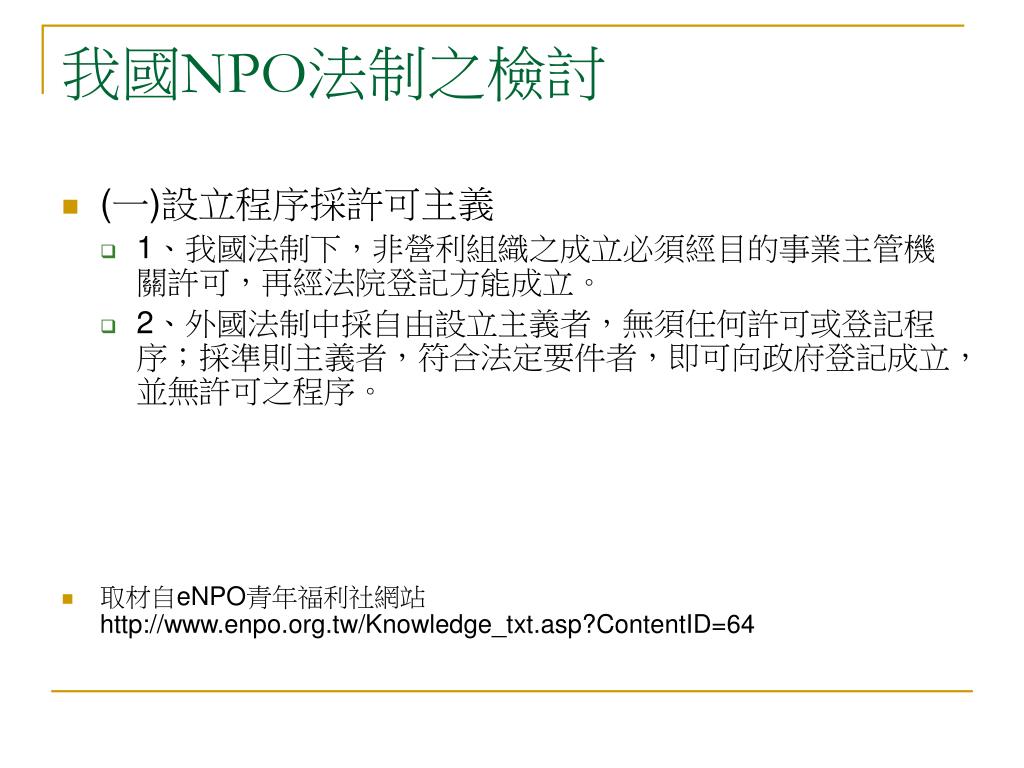 我國NPO法制之檢討

(一)設立程序採許可主義

1、我國法制下，非營利組織之成立必須經目的事業主管機關許可，再經法院登記方能成立。

2、外國法制中採自由設立主義者，無須任何許可或登記程序；採準則主義者，符合法定要件者，即可向政府登記成立，並無許可之程序。

取材自eNPO青年福利社網站 http://www.enpo.org.tw/Knowledge_txt.asp?ContentID=64